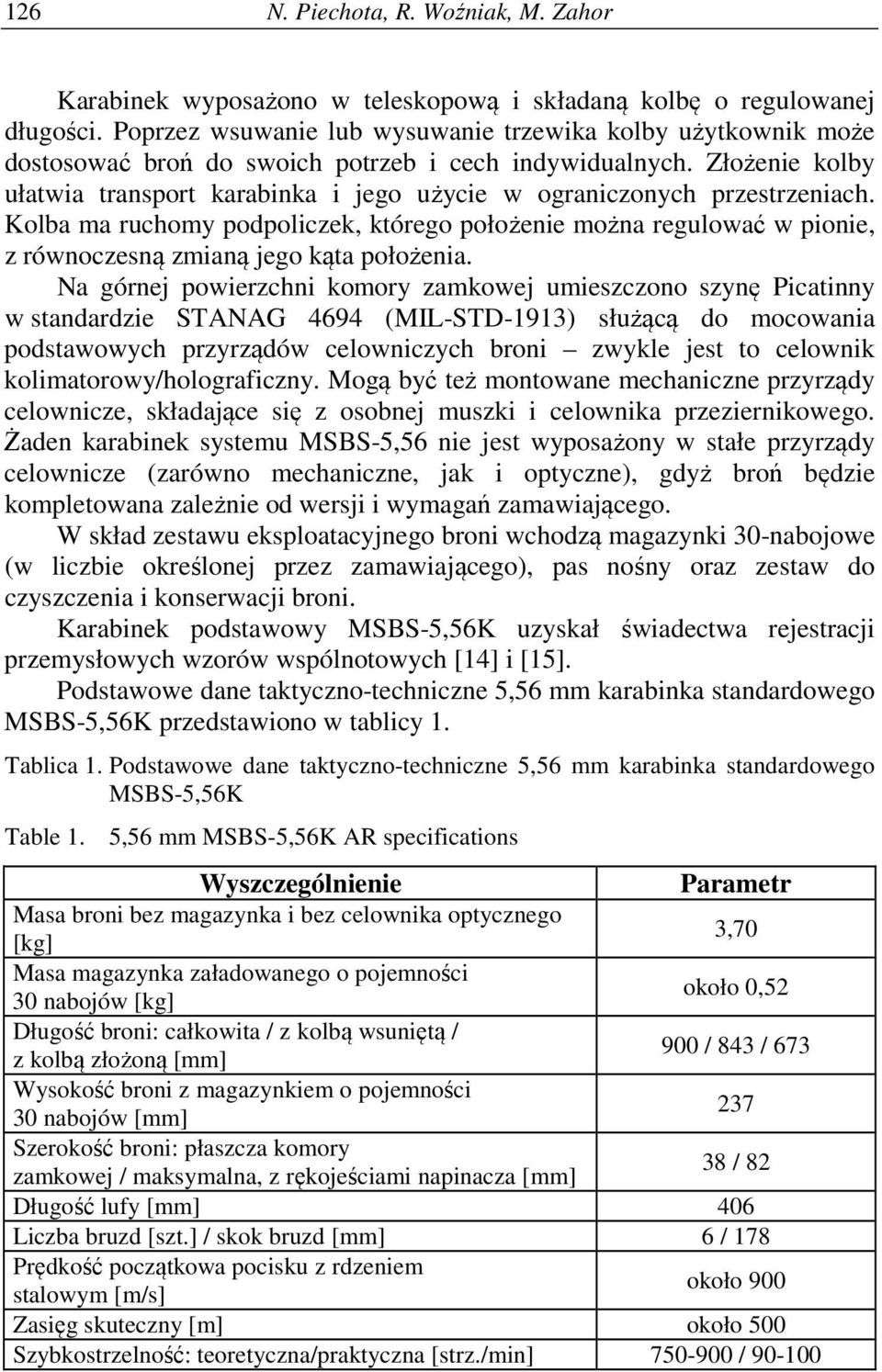 126 N. Piechota, R. Woźniak, M. Zahor

Karabinek wyposażono w teleskopową i składaną kolbę o regulowanej długości. Poprzez wsuwanie lub wysuwanie trzewika kolby użytkownik może dostosować broń do swoich potrzeb i cech indywidualnych. Złożenie kolby ułatwia transport karabinka i jego użycie w ograniczonych przestrzeniach. Kolba ma ruchomy podpoliczek, którego położenie można regulować w pionie, z równoczesną zmianą jego kąta położenia.

Na górnej powierzchni komory zamkowej umieszczono szynę Picatinny w standardzie STANAG 4694 (MIL-STD-1913) służącą do mocowania podstawowych przyrządów celowniczych broni – zwykle jest to celownik kolimatorowy/holograficzny. Mogą być też montowane mechaniczne przyrządy celownicze, składające się z osobnej muszki i celownika przeziernikowego. Żaden karabinek systemu MSBS-5,56 nie jest wyposażony w stałe przyrządy celownicze (zarówno mechaniczne, jak i optyczne), gdyż broń będzie kompletowana zależnie od wersji i wymagań zamawiającego.

W skład zestawu eksploatacyjnego broni wchodzą magazynki 30-nabojowe (w liczbie określonej przez zamawiającego), pas nośny oraz zestaw do czyszczenia i konserwacji broni.

Karabinek podstawowy MSBS-5,56K uzyskał świadectwa rejestracji przemysłowych wzorów wspólnotowych [14] i [15].

Podstawowe dane taktyczno-techniczne 5,56 mm karabinka standardowego MSBS-5,56K przedstawiono w tablicy 1.

Tablica 1. Podstawowe dane taktyczno-techniczne 5,56 mm karabinka standardowego MSBS-5,56K

Table 1. 5,56 mm MSBS-5,56K AR specifications

| Wyszczególnienie | Parametr |
|---|---|
| Masa broni bez magazynka i bez celownika optycznego [kg] | 3,70 |
| Masa magazynka załadowanego o pojemności 30 nabojów [kg] | około 0,52 |
| Długość broni: całkowita / z kolbą wsuniętą / z kolbą złożoną [mm] | 900 / 843 / 673 |
| Wysokość broni z magazynkiem o pojemności 30 nabojów [mm] | 237 |
| Szerokość broni: płaszcza komory zamkowej / maksymalna, z rękojeściami napinacza [mm] | 38 / 82 |
| Długość lufy [mm] | 406 |
| Liczba bruzd [szt.] / skok bruzd [mm] | 6 / 178 |
| Prędkość początkowa pocisku z rdzeniem stalowym [m/s] | około 900 |
| Zasięg skuteczny [m] | około 500 |
| Szybkostrzelność: teoretyczna/praktyczna [strz./min] | 750-900 / 90-100 |